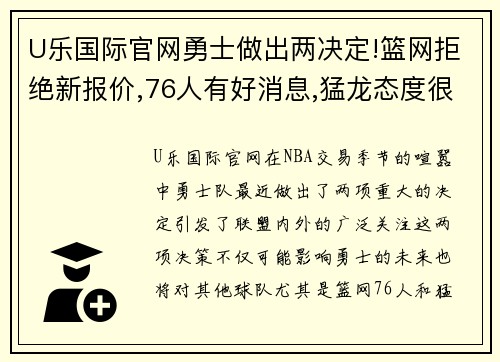 U乐国际官网勇士做出两决定!篮网拒绝新报价,76人有好消息,猛龙态度很

U乐国际官网在NBA交易季节的喧嚣中勇士队最近做出了两项重大的决定引发了联盟内外的广泛关注这两项决策不仅可能影响勇士的未来也将对其他球队尤其是篮网76人和猛